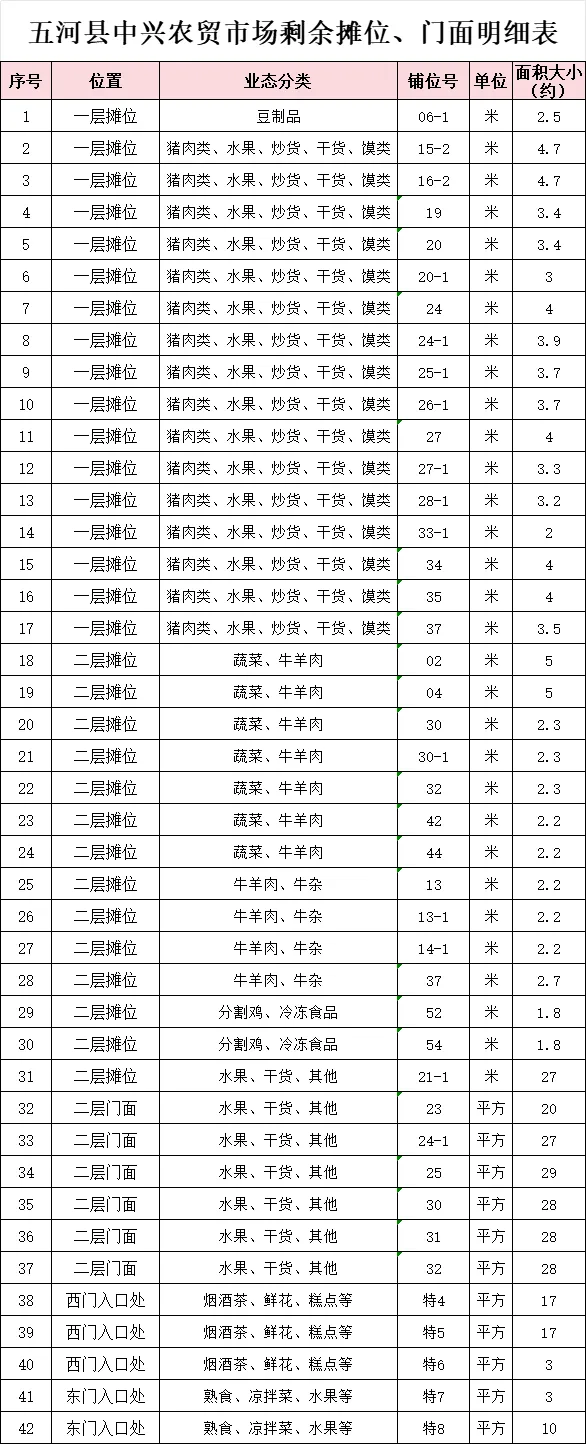 五河县中兴农贸市场剩余摊位、门面明细表

| 序号 | 位置 | 业态分类 | 铺位号 | 单位 | 面积大小(约) |
|---|---|---|---|---|---|
| 1 | 一层摊位 | 豆制品 | 06-1 | 米 | 2.5 |
| 2 | 一层摊位 | 猪肉类、水果、炒货、干货、馍类 | 15-2 | 米 | 4.7 |
| 3 | 一层摊位 | 猪肉类、水果、炒货、干货、馍类 | 16-2 | 米 | 4.7 |
| 4 | 一层摊位 | 猪肉类、水果、炒货、干货、馍类 | 19 | 米 | 3.4 |
| 5 | 一层摊位 | 猪肉类、水果、炒货、干货、馍类 | 20 | 米 | 3.4 |
| 6 | 一层摊位 | 猪肉类、水果、炒货、干货、馍类 | 20-1 | 米 | 3 |
| 7 | 一层摊位 | 猪肉类、水果、炒货、干货、馍类 | 24 | 米 | 4 |
| 8 | 一层摊位 | 猪肉类、水果、炒货、干货、馍类 | 24-1 | 米 | 3.9 |
| 9 | 一层摊位 | 猪肉类、水果、炒货、干货、馍类 | 25-1 | 米 | 3.7 |
| 10 | 一层摊位 | 猪肉类、水果、炒货、干货、馍类 | 26-1 | 米 | 3.7 |
| 11 | 一层摊位 | 猪肉类、水果、炒货、干货、馍类 | 27 | 米 | 4 |
| 12 | 一层摊位 | 猪肉类、水果、炒货、干货、馍类 | 27-1 | 米 | 3.3 |
| 13 | 一层摊位 | 猪肉类、水果、炒货、干货、馍类 | 28-1 | 米 | 3.2 |
| 14 | 一层摊位 | 猪肉类、水果、炒货、干货、馍类 | 33-1 | 米 | 2 |
| 15 | 一层摊位 | 猪肉类、水果、炒货、干货、馍类 | 34 | 米 | 4 |
| 16 | 一层摊位 | 猪肉类、水果、炒货、干货、馍类 | 35 | 米 | 4 |
| 17 | 一层摊位 | 猪肉类、水果、炒货、干货、馍类 | 37 | 米 | 3.5 |
| 18 | 二层摊位 | 蔬菜、牛羊肉 | 02 | 米 | 5 |
| 19 | 二层摊位 | 蔬菜、牛羊肉 | 04 | 米 | 5 |
| 20 | 二层摊位 | 蔬菜、牛羊肉 | 30 | 米 | 2.3 |
| 21 | 二层摊位 | 蔬菜、牛羊肉 | 30-1 | 米 | 2.3 |
| 22 | 二层摊位 | 蔬菜、牛羊肉 | 32 | 米 | 2.3 |
| 23 | 二层摊位 | 蔬菜、牛羊肉 | 42 | 米 | 2.2 |
| 24 | 二层摊位 | 蔬菜、牛羊肉 | 44 | 米 | 2.2 |
| 25 | 二层摊位 | 牛羊肉、牛杂 | 13 | 米 | 2.2 |
| 26 | 二层摊位 | 牛羊肉、牛杂 | 13-1 | 米 | 2.2 |
| 27 | 二层摊位 | 牛羊肉、牛杂 | 14-1 | 米 | 2.2 |
| 28 | 二层摊位 | 牛羊肉、牛杂 | 37 | 米 | 2.7 |
| 29 | 二层摊位 | 分割鸡、冷冻食品 | 52 | 米 | 1.8 |
| 30 | 二层摊位 | 分割鸡、冷冻食品 | 54 | 米 | 1.8 |
| 31 | 二层摊位 | 水果、干货、其他 | 21-1 | 米 | 27 |
| 32 | 二层门面 | 水果、干货、其他 | 23 | 平方 | 20 |
| 33 | 二层门面 | 水果、干货、其他 | 24-1 | 平方 | 27 |
| 34 | 二层门面 | 水果、干货、其他 | 25 | 平方 | 29 |
| 35 | 二层门面 | 水果、干货、其他 | 30 | 平方 | 28 |
| 36 | 二层门面 | 水果、干货、其他 | 31 | 平方 | 28 |
| 37 | 二层门面 | 水果、干货、其他 | 32 | 平方 | 28 |
| 38 | 西门入口处 | 烟酒茶、鲜花、糕点等 | 特4 | 平方 | 17 |
| 39 | 西门入口处 | 烟酒茶、鲜花、糕点等 | 特5 | 平方 | 17 |
| 40 | 西门入口处 | 烟酒茶、鲜花、糕点等 | 特6 | 平方 | 3 |
| 41 | 东门入口处 | 熟食、凉拌菜、水果等 | 特7 | 平方 | 3 |
| 42 | 东门入口处 | 熟食、凉拌菜、水果等 | 特8 | 平方 | 10 |